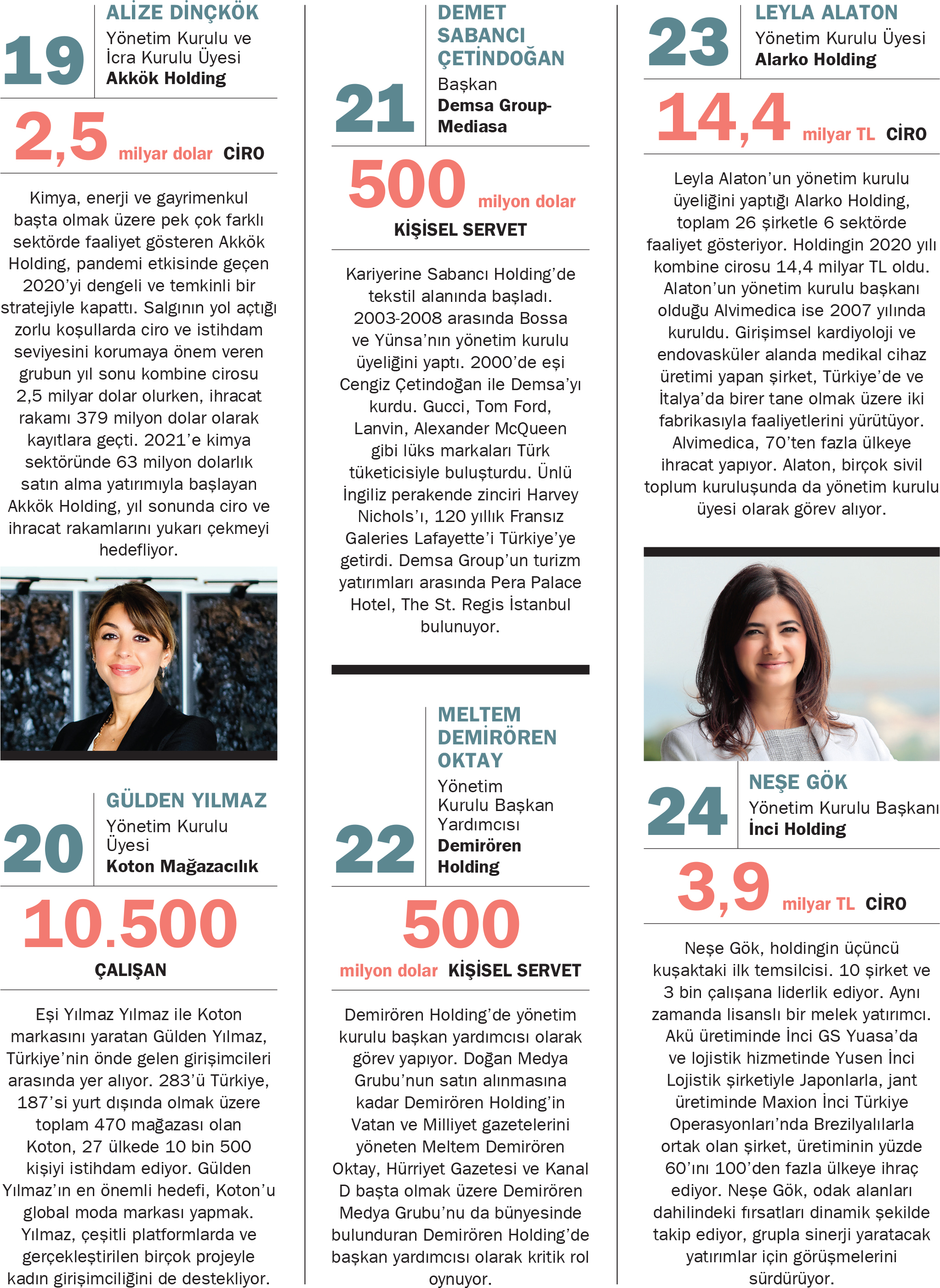 19

ALİZE DİNÇKÖK
Yönetim Kurulu ve İcra Kurulu Üyesi
Akkök Holding

2,5 milyar dolar CİRO

Kimya, enerji ve gayrimenkul başta olmak üzere pek çok farklı sektörde faaliyet gösteren Akkök Holding, pandemi etkisinde geçen 2020'yi dengeli ve temkinli bir stratejiyle kapattı. Salgının yol açtığı zorlu koşullarda ciro ve istihdam seviyesini korumaya önem veren grubun yıl sonu kombine cirosu 2,5 milyar dolar olurken, ihracat rakamı 379 milyon dolar olarak kayıtlara geçti. 2021'e kimya sektöründe 63 milyon dolarlık satın alma yatırımıyla başlayan Akkök Holding, yıl sonunda ciro ve ihracat rakamlarını yukarı çekmeyi hedefliyor.

20

GÜLDEN YILMAZ
Yönetim Kurulu Üyesi
Koton Mağazacılık

10.500
ÇALIŞAN

Eşi Yılmaz Yılmaz ile Koton markasını yaratan Gülden Yılmaz, Türkiye'nin önde gelen girişimcileri arasında yer alıyor. 283'ü Türkiye, 187'si yurt dışında olmak üzere toplam 470 mağazası olan Koton, 27 ülkede 10 bin 500 kişiyi istihdam ediyor. Gülden Yılmaz'ın en önemli hedefi, Koton'u global moda markası yapmak. Yılmaz, çeşitli platformlarda ve gerçekleştirilen birçok projeyle kadın girişimciliğini de destekliyor.

21

DEMET SABANCI ÇETİNDOĞAN
Başkan
Demsa Group-Mediasa

500 milyon dolar
KİŞİSEL SERVET

Kariyerine Sabancı Holding'de tekstil alanında başladı. 2003-2008 arasında Bossa ve Yünsa'nın yönetim kurulu üyeliğini yaptı. 2000'de eşi Cengiz Çetindoğan ile Demsa'yı kurdu. Gucci, Tom Ford, Lanvin, Alexander McQueen gibi lüks markaları Türk tüketicisiyle buluşturdu. Ünlü İngiliz perakende zinciri Harvey Nichols'ı, 120 yıllık Fransız Galeries Lafayette'i Türkiye'ye getirdi. Demsa Group'un turizm yatırımları arasında Pera Palace Hotel, The St. Regis İstanbul bulunuyor.

22

MELTEM DEMİRÖREN OKTAY
Yönetim Kurulu Başkan Yardımcısı
Demirören Holding

500
milyon dolar KİŞİSEL SERVET

Demirören Holding'de yönetim kurulu başkan yardımcısı olarak görev yapıyor. Doğan Medya Grubu'nun satın alınmasına kadar Demirören Holding'in Vatan ve Milliyet gazetelerini yöneten Meltem Demirören Oktay, Hürriyet Gazetesi ve Kanal D başta olmak üzere Demirören Medya Grubu'nu da bünyesinde bulunduran Demirören Holding'de başkan yardımcısı olarak kritik rol oynuyor.

23

LEYLA ALATON
Yönetim Kurulu Üyesi
Alarko Holding

14,4 milyar TL CİRO

Leyla Alaton'un yönetim kurulu üyeliğini yaptığı Alarko Holding, toplam 26 şirketle 6 sektörde faaliyet gösteriyor. Holdingin 2020 yılı kombine cirosu 14,4 milyar TL oldu. Alaton'un yönetim kurulu başkanı olduğu Alvimedica ise 2007 yılında kuruldu. Girişimsel kardiyoloji ve endovasküler alanda medikal cihaz üretimi yapan şirket, Türkiye'de ve İtalya'da birer tane olmak üzere iki fabrikasıyla faaliyetlerini yürütüyor. Alvimedica, 70'ten fazla ülkeye ihracat yapıyor. Alaton, birçok sivil toplum kuruluşunda da yönetim kurulu üyesi olarak görev alıyor.

24

NEŞE GÖK
Yönetim Kurulu Başkanı
İnci Holding

3,9 milyar TL CİRO

Neşe Gök, holdingin üçüncü kuşaktaki ilk temsilcisi. 10 şirket ve 3 bin çalışana liderlik ediyor. Aynı zamanda lisanslı bir melek yatırımcı. Akü üretiminde İnci GS Yuasa'da ve lojistik hizmetinde Yusen İnci Lojistik şirketiyle Japonlarla, jant üretiminde Maxion İnci Türkiye Operasyonları'nda Brezilyalılarla ortak olan şirket, üretiminin yüzde 60'ını 100'den fazla ülkeye ihraç ediyor. Neşe Gök, odak alanları dahilindeki fırsatları dinamik şekilde takip ediyor, grupla sinerji yaratacak yatırımlar için görüşmelerini sürdürüyor.